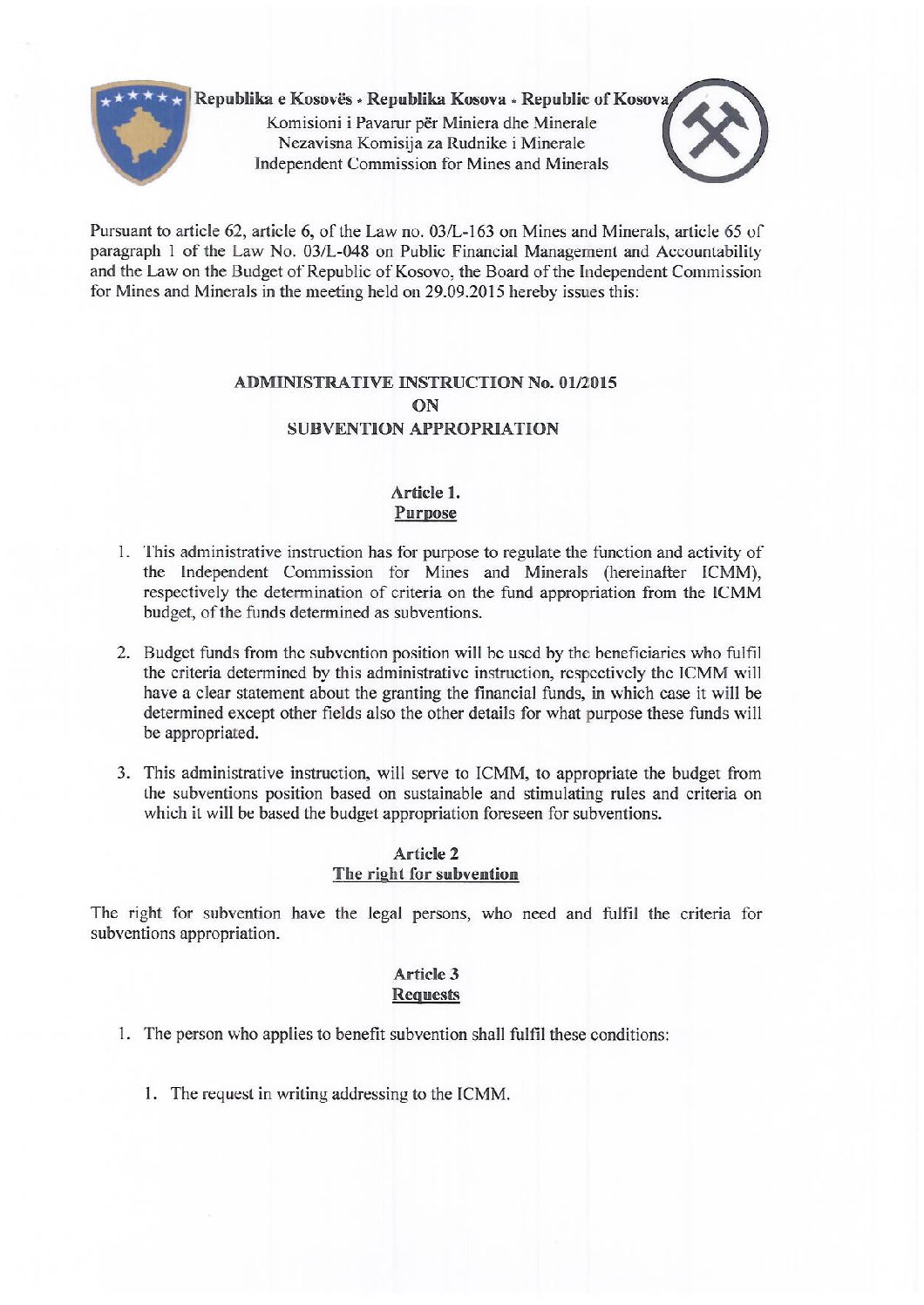 Republika e Kosovës • Republika Kosova • Republic of Kosova
Komisioni i Pavarur për Miniera dhe Minerale
Nezavisna Komisija za Rudnike i Minerale
Independent Commission for Mines and Minerals

Pursuant to article 62, article 6, of the Law no. 03/L-163 on Mines and Minerals, article 65 of paragraph 1 of the Law No. 03/L-048 on Public Financial Management and Accountability and the Law on the Budget of Republic of Kosovo, the Board of the Independent Commission for Mines and Minerals in the meeting held on 29.09.2015 hereby issues this:

ADMINISTRATIVE INSTRUCTION No. 01/2015
ON
SUBVENTION APPROPRIATION

Article 1.
Purpose

1. This administrative instruction has for purpose to regulate the function and activity of the Independent Commission for Mines and Minerals (hereinafter ICMM), respectively the determination of criteria on the fund appropriation from the ICMM budget, of the funds determined as subventions.

2. Budget funds from the subvention position will be used by the beneficiaries who fulfil the criteria determined by this administrative instruction, respectively the ICMM will have a clear statement about the granting the financial funds, in which case it will be determined except other fields also the other details for what purpose these funds will be appropriated.

3. This administrative instruction, will serve to ICMM, to appropriate the budget from the subventions position based on sustainable and stimulating rules and criteria on which it will be based the budget appropriation foreseen for subventions.

Article 2
The right for subvention

The right for subvention have the legal persons, who need and fulfil the criteria for subventions appropriation.

Article 3
Requests

1. The person who applies to benefit subvention shall fulfil these conditions:

1. The request in writing addressing to the ICMM.